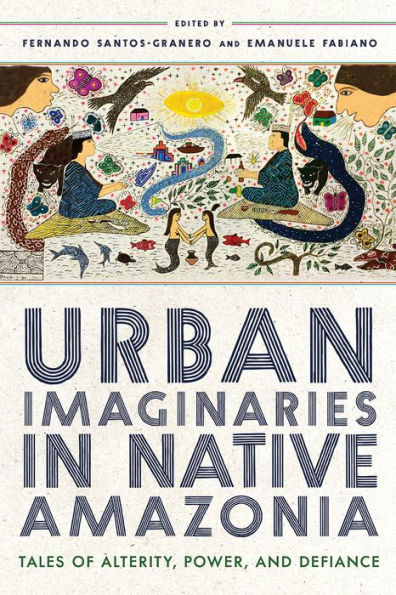 EDITED BY
FERNANDO SANTOS-GRANERO AND EMANUELE FABIANO

URBAN IMAGINARIES IN NATIVE AMAZONIA

TALES OF ALTERITY, POWER, AND DEFIANCE